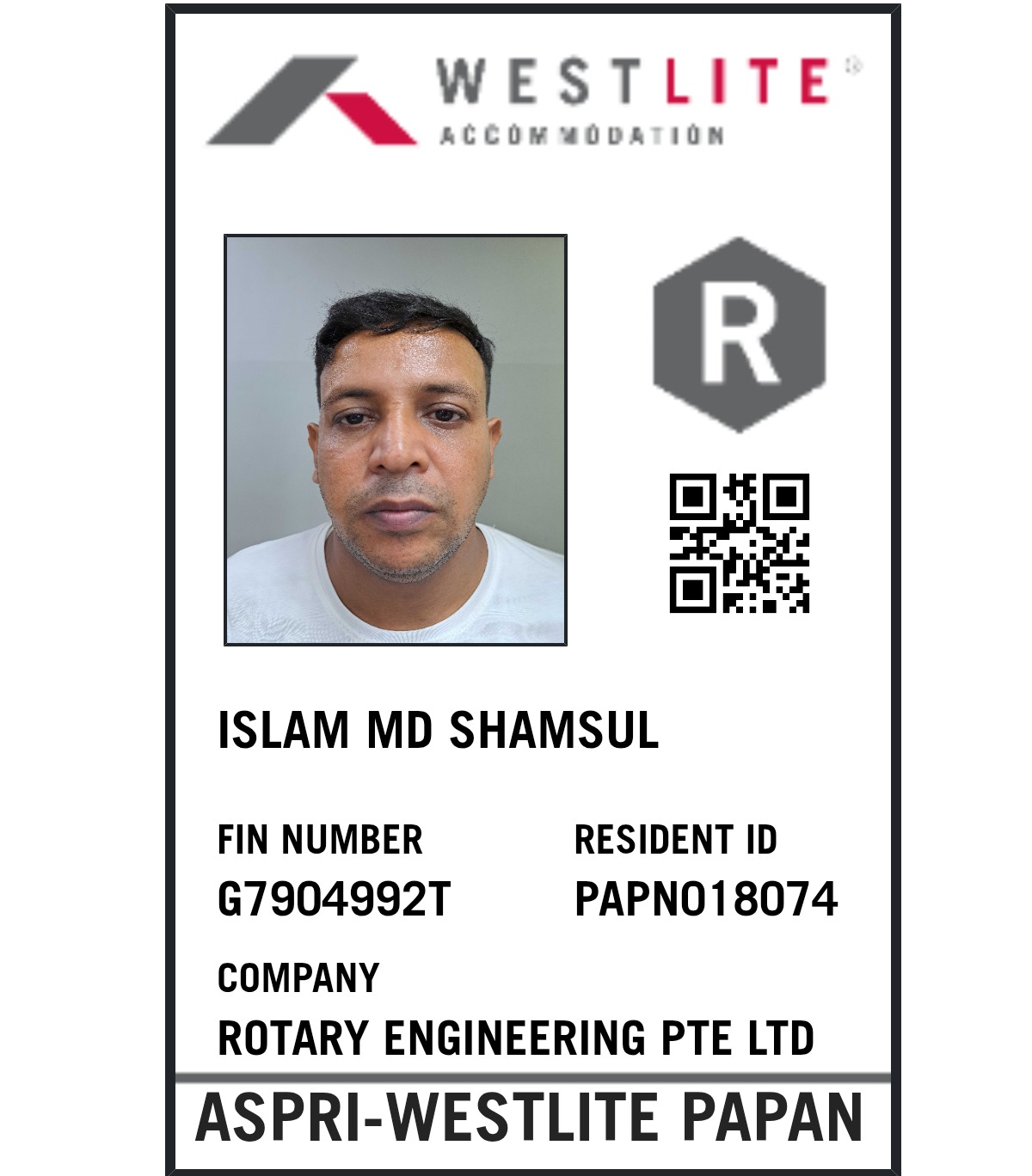 WESTLITE®
ACCOMMODATION

R

ISLAM MD SHAMSUL

FIN NUMBER
G7904992T

RESIDENT ID
PAPN018074

COMPANY
ROTARY ENGINEERING PTE LTD

ASPRI-WESTLITE PAPAN